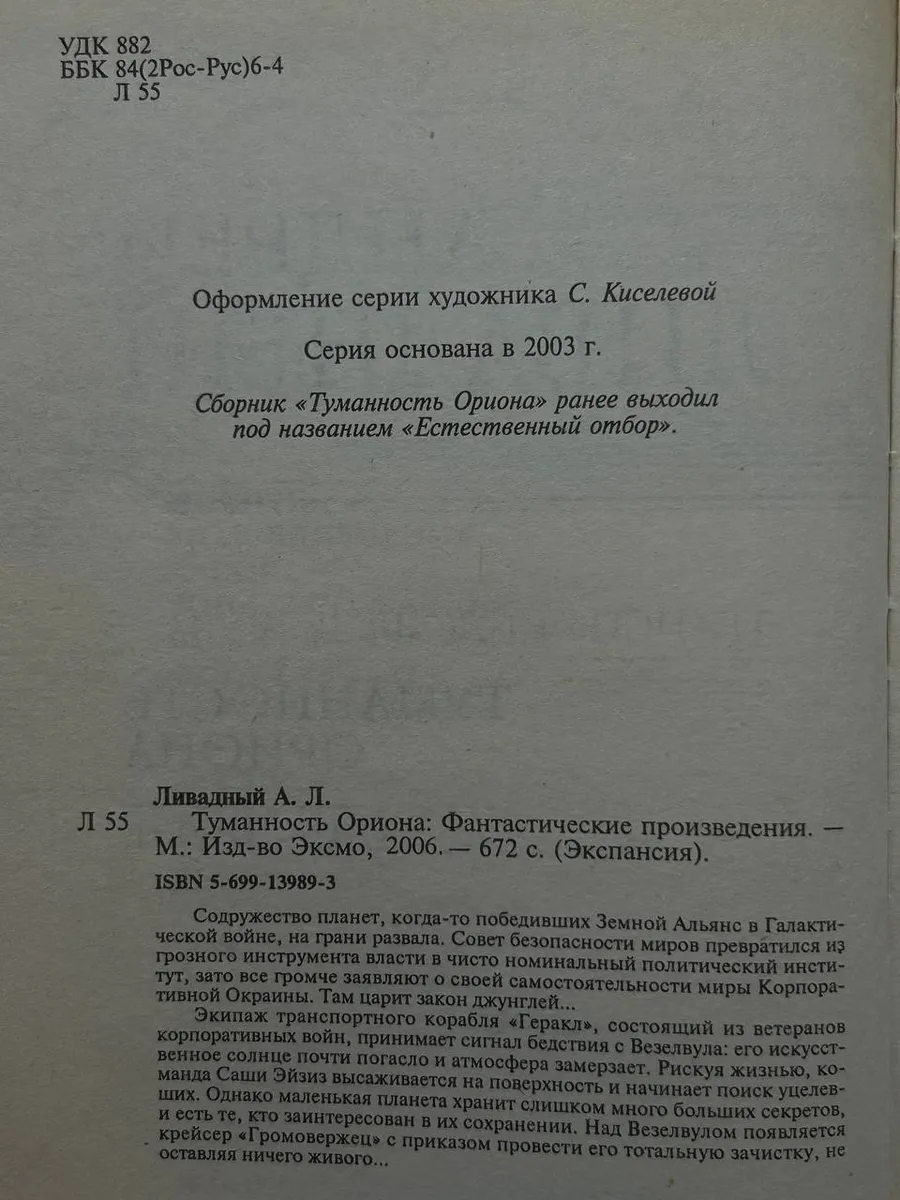 УДК 882
ББК 84(2Рос-Рус)6-4
Л 55

Оформление серии художника С. Киселевой

Серия основана в 2003 г.

Сборник «Туманность Ориона» ранее выходил под названием «Естественный отбор».

Ливадный А. Л.
Л 55 Туманность Ориона: Фантастические произведения. — М.: Изд-во Эксмо, 2006. — 672 с. (Экспансия).
ISBN 5-699-13989-3

Содружество планет, когда-то победивших Земной Альянс в Галактической войне, на грани развала. Совет безопасности миров превратился из грозного инструмента власти в чисто номинальный политический институт, зато все громче заявляют о своей самостоятельности миры Корпоративной Окраины. Там царит закон джунглей...

Экипаж транспортного корабля «Геракл», состоящий из ветеранов корпоративных войн, принимает сигнал бедствия с Везелвула: его искусственное солнце почти погасло и атмосфера замерзает. Рискуя жизнью, команда Саши Эйзиз высаживается на поверхность и начинает поиск уцелевших. Однако маленькая планета хранит слишком много больших секретов, и есть те, кто заинтересован в их сохранении. Над Везелвулом появляется крейсер «Громовержец» с приказом провести его тотальную зачистку, не оставляя ничего живого...